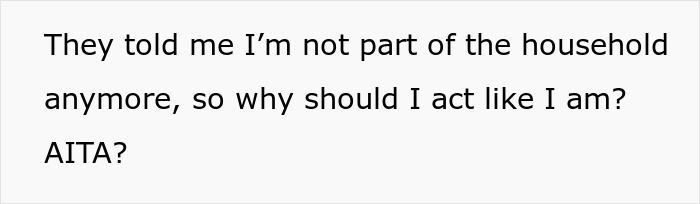 They told me I’m not part of the household anymore, so why should I act like I am? AITA?